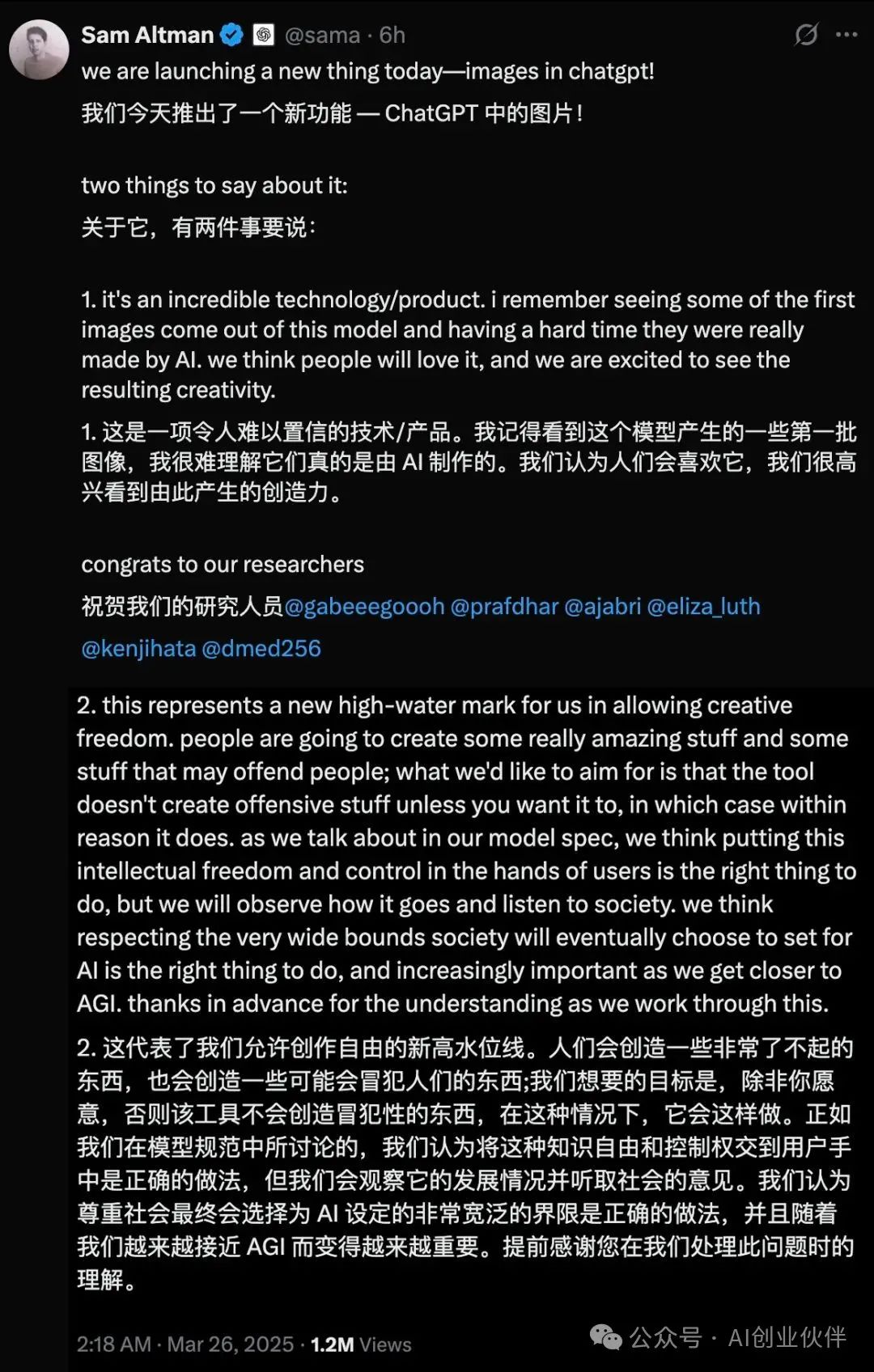 Sam Altman @sama · 6h
we are launching a new thing today—images in chatgpt!
我们今天推出了一个新功能 — ChatGPT 中的图片！

two things to say about it:
关于它，有两件事要说：

1. it's an incredible technology/product. i remember seeing some of the first images come out of this model and having a hard time they were really made by AI. we think people will love it, and we are excited to see the resulting creativity.
1. 这是一项令人难以置信的技术/产品。我记得看到这个模型产生的一些第一批图像，我很难理解它们真的是由 AI 制作的。我们认为人们会喜欢它，我们很高兴看到由此产生的创造力。

congrats to our researchers
祝贺我们的研究人员@gabeeegoooh @prafdhar @ajabri @eliza_luth @kenjihata @dmed256

2. this represents a new high-water mark for us in allowing creative freedom. people are going to create some really amazing stuff and some stuff that may offend people; what we'd like to aim for is that the tool doesn't create offensive stuff unless you want it to, in which case within reason it does. as we talk about in our model spec, we think putting this intellectual freedom and control in the hands of users is the right thing to do, but we will observe how it goes and listen to society. we think respecting the very wide bounds society will eventually choose to set for AI is the right thing to do, and increasingly important as we get closer to AGI. thanks in advance for the understanding as we work through this.
2. 这代表了我们允许创作自由的新高水位线。人们会创造一些非常了不起的东西，也会创造一些可能会冒犯人们的东西;我们想要的目标是，除非你愿意，否则该工具不会创造冒犯性的东西，在这种情况下，它会这样做。正如我们在模型规范中所讨论的，我们认为将这种知识自由和控制权交到用户手中是正确的做法，但我们会观察它的发展情况并听取社会的意见。我们认为尊重社会最终会选择为 AI 设定的非常宽泛的界限是正确的做法，并且随着我们越来越接近 AGI 而变得越来越重要。提前感谢您在我们处理此问题时的理解。

2:18 AM · Mar 26, 2025 · 1.2M Views
公众号 · AI创业伙伴